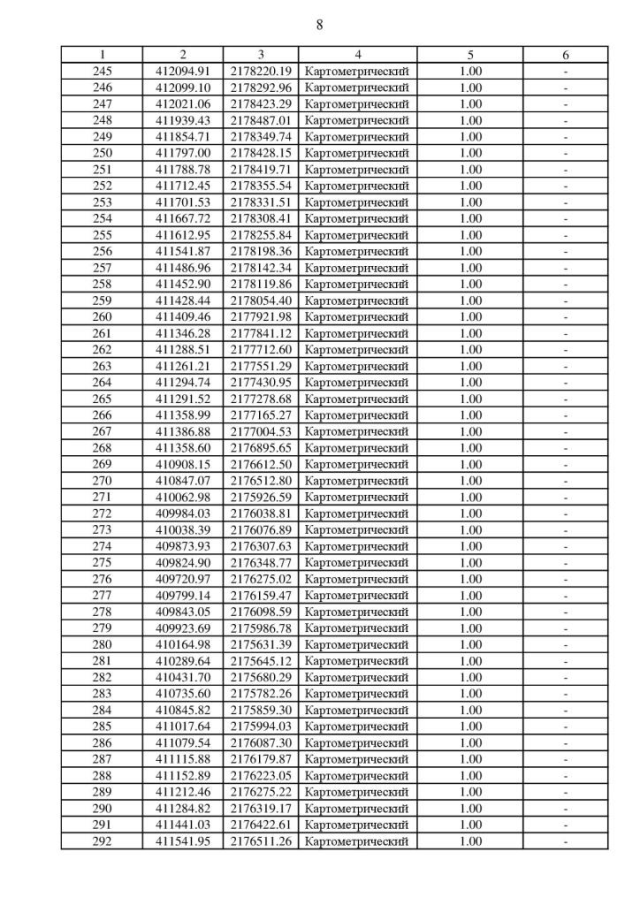 8

| 1 | 2 | 3 | 4 | 5 | 6 |
|---|---|---|---|---|---|
| 245 | 412094.91 | 2178220.19 | Картометрический | 1.00 | - |
| 246 | 412099.10 | 2178292.96 | Картометрический | 1.00 | - |
| 247 | 412021.06 | 2178423.29 | Картометрический | 1.00 | - |
| 248 | 411939.43 | 2178487.01 | Картометрический | 1.00 | - |
| 249 | 411854.71 | 2178349.74 | Картометрический | 1.00 | - |
| 250 | 411797.00 | 2178428.15 | Картометрический | 1.00 | - |
| 251 | 411788.78 | 2178419.71 | Картометрический | 1.00 | - |
| 252 | 411712.45 | 2178355.54 | Картометрический | 1.00 | - |
| 253 | 411701.53 | 2178331.51 | Картометрический | 1.00 | - |
| 254 | 411667.72 | 2178308.41 | Картометрический | 1.00 | - |
| 255 | 411612.95 | 2178255.84 | Картометрический | 1.00 | - |
| 256 | 411541.87 | 2178198.36 | Картометрический | 1.00 | - |
| 257 | 411486.96 | 2178142.34 | Картометрический | 1.00 | - |
| 258 | 411452.90 | 2178119.86 | Картометрический | 1.00 | - |
| 259 | 411428.44 | 2178054.40 | Картометрический | 1.00 | - |
| 260 | 411409.46 | 2177921.98 | Картометрический | 1.00 | - |
| 261 | 411346.28 | 2177841.12 | Картометрический | 1.00 | - |
| 262 | 411288.51 | 2177712.60 | Картометрический | 1.00 | - |
| 263 | 411261.21 | 2177551.29 | Картометрический | 1.00 | - |
| 264 | 411294.74 | 2177430.95 | Картометрический | 1.00 | - |
| 265 | 411291.52 | 2177278.68 | Картометрический | 1.00 | - |
| 266 | 411358.99 | 2177165.27 | Картометрический | 1.00 | - |
| 267 | 411386.88 | 2177004.53 | Картометрический | 1.00 | - |
| 268 | 411358.60 | 2176895.65 | Картометрический | 1.00 | - |
| 269 | 410908.15 | 2176612.50 | Картометрический | 1.00 | - |
| 270 | 410847.07 | 2176512.80 | Картометрический | 1.00 | - |
| 271 | 410062.98 | 2175926.59 | Картометрический | 1.00 | - |
| 272 | 409984.03 | 2176038.81 | Картометрический | 1.00 | - |
| 273 | 410038.39 | 2176076.89 | Картометрический | 1.00 | - |
| 274 | 409873.93 | 2176307.63 | Картометрический | 1.00 | - |
| 275 | 409824.90 | 2176348.77 | Картометрический | 1.00 | - |
| 276 | 409720.97 | 2176275.02 | Картометрический | 1.00 | - |
| 277 | 409799.14 | 2176159.47 | Картометрический | 1.00 | - |
| 278 | 409843.05 | 2176098.59 | Картометрический | 1.00 | - |
| 279 | 409923.69 | 2175986.78 | Картометрический | 1.00 | - |
| 280 | 410164.98 | 2175631.39 | Картометрический | 1.00 | - |
| 281 | 410289.64 | 2175645.12 | Картометрический | 1.00 | - |
| 282 | 410431.70 | 2175680.29 | Картометрический | 1.00 | - |
| 283 | 410735.60 | 2175782.26 | Картометрический | 1.00 | - |
| 284 | 410845.82 | 2175859.30 | Картометрический | 1.00 | - |
| 285 | 411017.64 | 2175994.03 | Картометрический | 1.00 | - |
| 286 | 411079.54 | 2176087.30 | Картометрический | 1.00 | - |
| 287 | 411115.88 | 2176179.87 | Картометрический | 1.00 | - |
| 288 | 411152.89 | 2176223.05 | Картометрический | 1.00 | - |
| 289 | 411212.46 | 2176275.22 | Картометрический | 1.00 | - |
| 290 | 411284.82 | 2176319.17 | Картометрический | 1.00 | - |
| 291 | 411441.03 | 2176422.61 | Картометрический | 1.00 | - |
| 292 | 411541.95 | 2176511.26 | Картометрический | 1.00 | - |